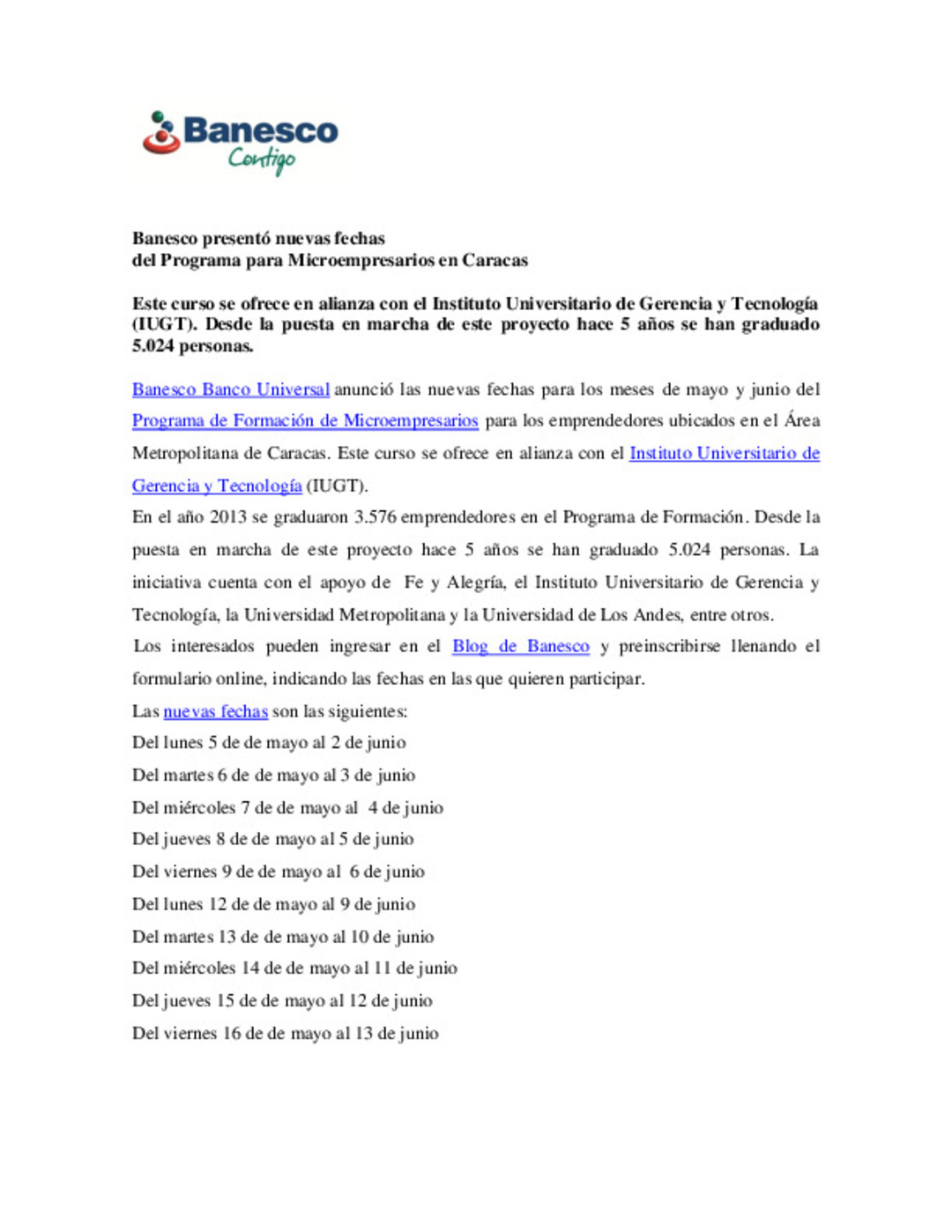 Banesco
Contigo

Banesco presentó nuevas fechas
del Programa para Microempresarios en Caracas

Este curso se ofrece en alianza con el Instituto Universitario de Gerencia y Tecnología (IUGT). Desde la puesta en marcha de este proyecto hace 5 años se han graduado 5.024 personas.

Banesco Banco Universal anunció las nuevas fechas para los meses de mayo y junio del Programa de Formación de Microempresarios para los emprendedores ubicados en el Área Metropolitana de Caracas. Este curso se ofrece en alianza con el Instituto Universitario de Gerencia y Tecnología (IUGT).

En el año 2013 se graduaron 3.576 emprendedores en el Programa de Formación. Desde la puesta en marcha de este proyecto hace 5 años se han graduado 5.024 personas. La iniciativa cuenta con el apoyo de Fe y Alegría, el Instituto Universitario de Gerencia y Tecnología, la Universidad Metropolitana y la Universidad de Los Andes, entre otros.

Los interesados pueden ingresar en el Blog de Banesco y preinscribirse llenando el formulario online, indicando las fechas en las que quieren participar.

Las nuevas fechas son las siguientes:

Del lunes 5 de de mayo al 2 de junio

Del martes 6 de de mayo al 3 de junio

Del miércoles 7 de de mayo al 4 de junio

Del jueves 8 de de mayo al 5 de junio

Del viernes 9 de de mayo al 6 de junio

Del lunes 12 de de mayo al 9 de junio

Del martes 13 de de mayo al 10 de junio

Del miércoles 14 de de mayo al 11 de junio

Del jueves 15 de de mayo al 12 de junio

Del viernes 16 de de mayo al 13 de junio